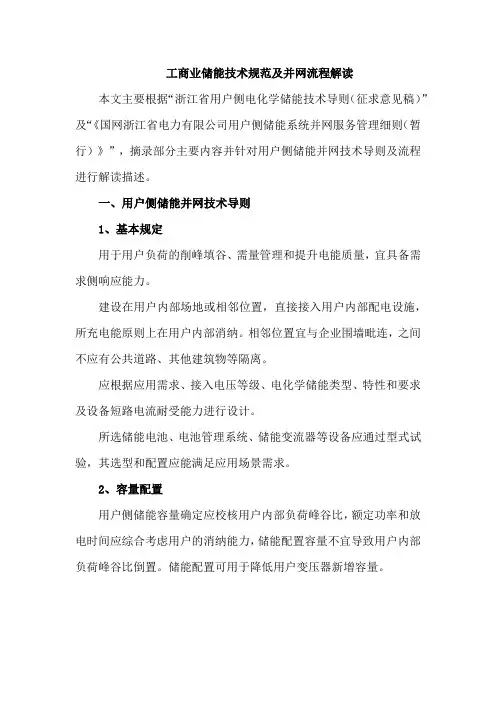 工商业储能技术规范及并网流程解读

本文主要根据“浙江省用户侧电化学储能技术导则（征求意见稿）”及“《国网浙江省电力有限公司用户侧储能系统并网服务管理细则（暂行）》”，摘录部分主要内容并针对用户侧储能并网技术导则及流程进行解读描述。

一、用户侧储能并网技术导则

1、基本规定

用于用户负荷的削峰填谷、需量管理和提升电能质量，宜具备需求侧响应能力。

建设在用户内部场地或相邻位置，直接接入用户内部配电设施，所充电能原则上在用户内部消纳。相邻位置宜与企业围墙毗连，之间不应有公共道路、其他建筑物等隔离。

应根据应用需求、接入电压等级、电化学储能类型、特性和要求及设备短路电流耐受能力进行设计。

所选储能电池、电池管理系统、储能变流器等设备应通过型式试验，其选型和配置应能满足应用场景需求。

2、容量配置

用户侧储能容量确定应校核用户内部负荷峰谷比，额定功率和放电时间应综合考虑用户的消纳能力，储能配置容量不宜导致用户内部负荷峰谷比倒置。储能配置可用于降低用户变压器新增容量。